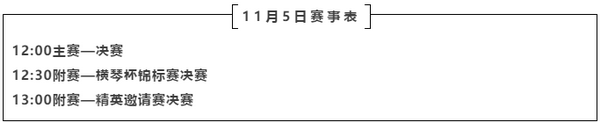 11月5日赛事表

12:00主赛—决赛

12:30附赛—横琴杯锦标赛决赛

13:00附赛—精英邀请赛决赛